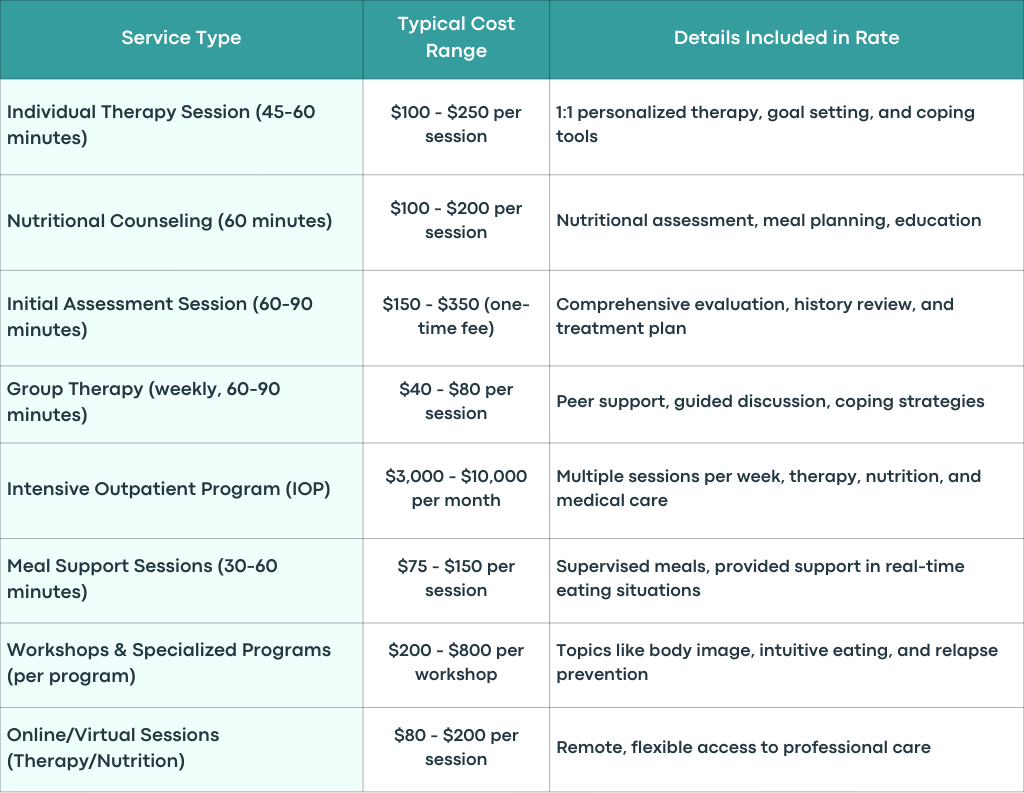 | Service Type | Typical Cost Range | Details Included in Rate |
|---|---|---|
| Individual Therapy Session (45-60 minutes) | \$100 - \$250 per session | 1:1 personalized therapy, goal setting, and coping tools |
| Nutritional Counseling (60 minutes) | \$100 - \$200 per session | Nutritional assessment, meal planning, education |
| Initial Assessment Session (60-90 minutes) | \$150 - \$350 (one-time fee) | Comprehensive evaluation, history review, and treatment plan |
| Group Therapy (weekly, 60-90 minutes) | \$40 - \$80 per session | Peer support, guided discussion, coping strategies |
| Intensive Outpatient Program (IOP) | \$3,000 - \$10,000 per month | Multiple sessions per week, therapy, nutrition, and medical care |
| Meal Support Sessions (30-60 minutes) | \$75 - \$150 per session | Supervised meals, provided support in real-time eating situations |
| Workshops & Specialized Programs (per program) | \$200 - \$800 per workshop | Topics like body image, intuitive eating, and relapse prevention |
| Online/Virtual Sessions (Therapy/Nutrition) | \$80 - \$200 per session | Remote, flexible access to professional care |